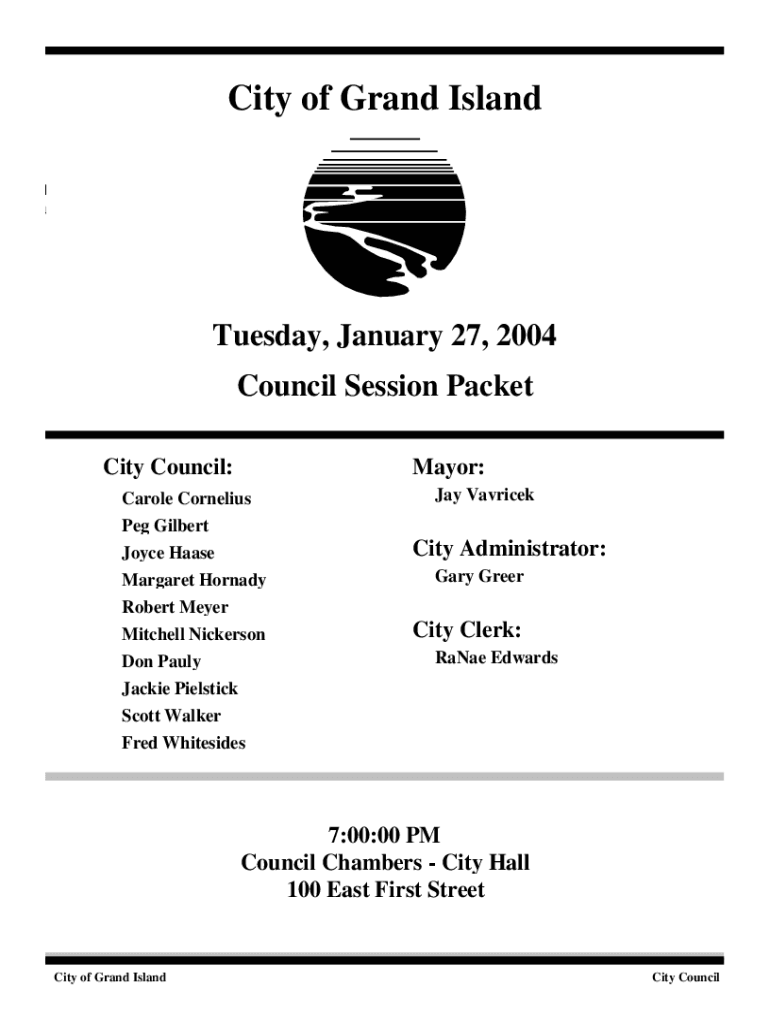 City of Grand Island

Tuesday, January 27, 2004

Council Session Packet

City Council:

Carole Cornelius

Peg Gilbert

Joyce Haase

Margaret Hornady

Robert Meyer

Mitchell Nickerson

Don Pauly

Jackie Pielstick

Scott Walker

Fred Whitesides

Mayor:

Jay Vavricek

City Administrator:

Gary Greer

City Clerk:

RaNae Edwards

7:00:00 PM
Council Chambers - City Hall
100 East First Street

City of Grand Island

City Council